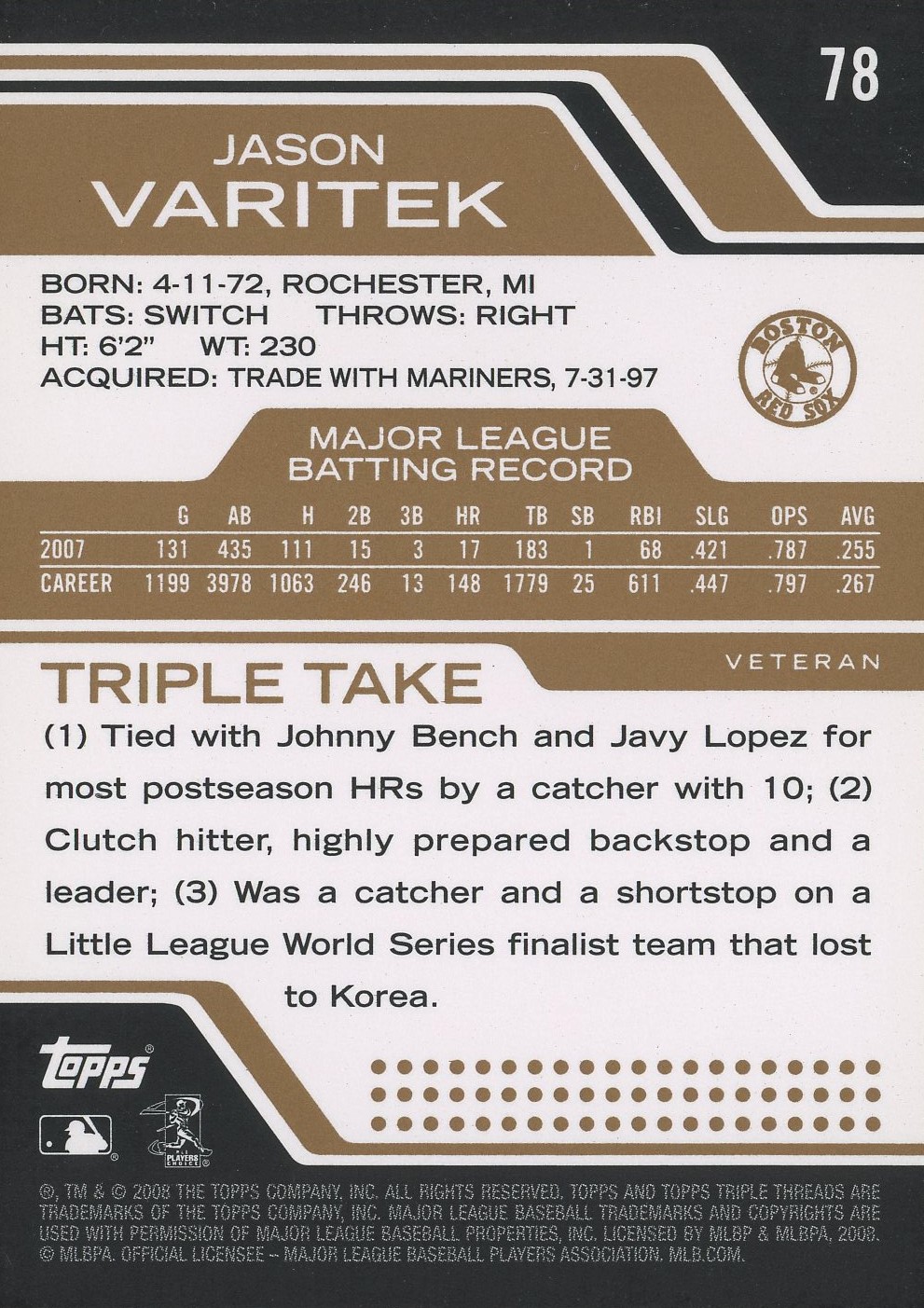 78

JASON
VARITEK

BORN: 4-11-72, ROCHESTER, MI
BATS: SWITCH THROWS: RIGHT
HT: 6'2" WT: 230
ACQUIRED: TRADE WITH MARINERS, 7-31-97

BOSTON
RED SOX

MAJOR LEAGUE
BATTING RECORD

|  | G | AB | H | 2B | 3B | HR | TB | SB | RBI | SLG | OPS | AVG |
|---|---|---|---|---|---|---|---|---|---|---|---|---|
| 2007 | 131 | 435 | 111 | 15 | 3 | 17 | 183 | 1 | 68 | .421 | .787 | .255 |
| CAREER | 1199 | 3978 | 1063 | 246 | 13 | 148 | 1779 | 25 | 611 | .447 | .797 | .267 |

TRIPLE TAKE

VETERAN

(1) Tied with Johnny Bench and Javy Lopez for most postseason HRs by a catcher with 10; (2) Clutch hitter, highly prepared backstop and a leader; (3) Was a catcher and a shortstop on a Little League World Series finalist team that lost to Korea.

topps

®, TM & © 2008 THE TOPPS COMPANY, INC. ALL RIGHTS RESERVED. TOPPS AND TOPPS TRIPLE THREADS ARE TRADEMARKS OF THE TOPPS COMPANY, INC. MAJOR LEAGUE BASEBALL TRADEMARKS AND COPYRIGHTS ARE USED WITH PERMISSION OF MAJOR LEAGUE BASEBALL PROPERTIES, INC. LICENSED BY MLBP & MLBPA, 2008. © MLBPA. OFFICIAL LICENSEE – MAJOR LEAGUE BASEBALL PLAYERS ASSOCIATION. MLB.COM.